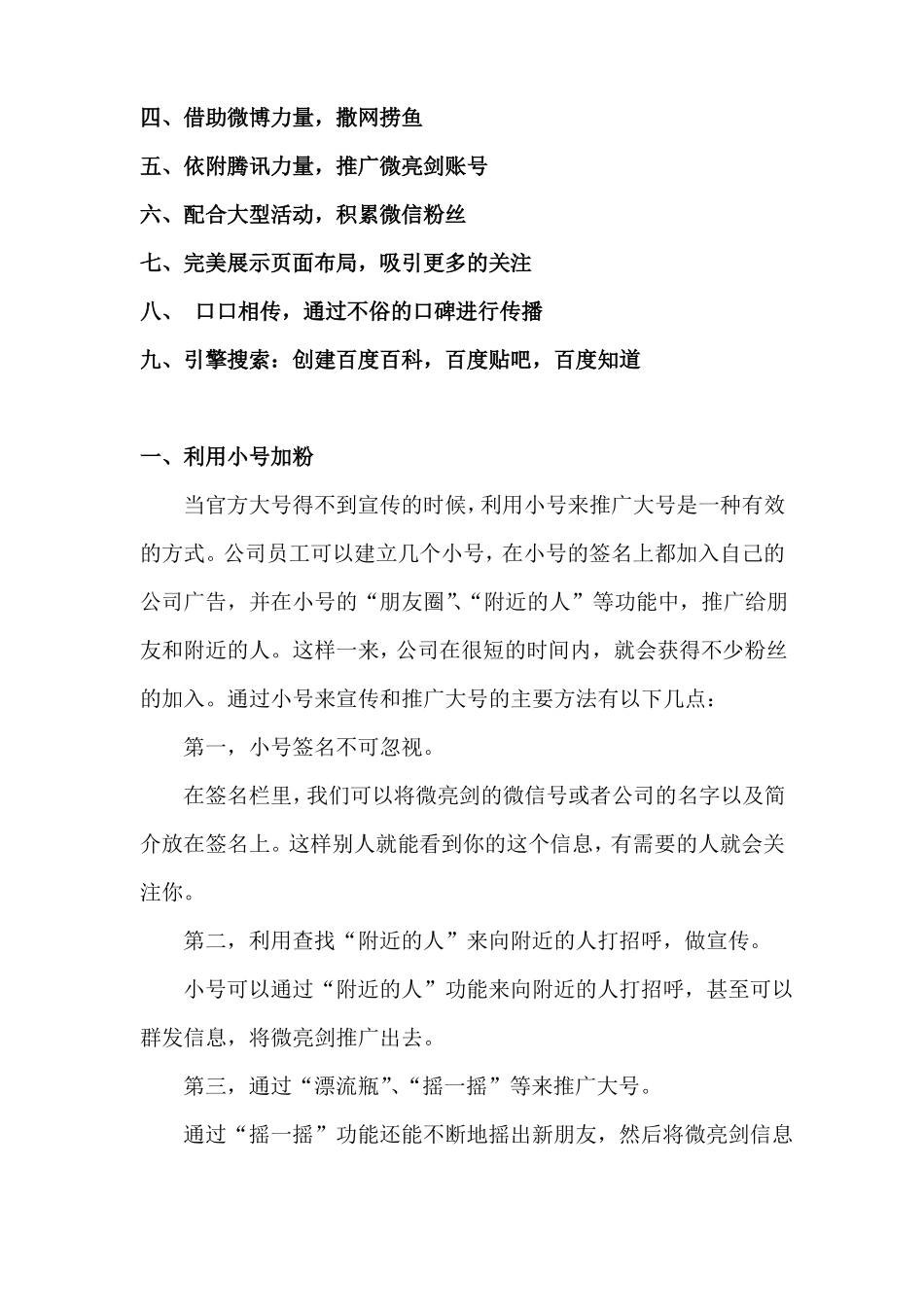 四、借助微博力量，撒网捞鱼

五、依附腾讯力量，推广微亮剑账号

六、配合大型活动，积累微信粉丝

七、完美展示页面布局，吸引更多的关注

八、 口口相传，通过不俗的口碑进行传播

九、引擎搜索：创建百度百科，百度贴吧，百度知道

一、利用小号加粉

当官方大号得不到宣传的时候，利用小号来推广大号是一种有效的方式。公司员工可以建立几个小号，在小号的签名上都加入自己的公司广告，并在小号的“朋友圈”、“附近的人”等功能中，推广给朋友和附近的人。这样一来，公司在很短的时间内，就会获得不少粉丝的加入。通过小号来宣传和推广大号的主要方法有以下几点：

第一，小号签名不可忽视。

在签名栏里，我们可以将微亮剑的微信号或者公司的名字以及简介放在签名上。这样别人就能看到你的这个信息，有需要的人就会关注你。

第二，利用查找“附近的人”来向附近的人打招呼，做宣传。

小号可以通过“附近的人”功能来向附近的人打招呼，甚至可以群发信息，将微亮剑推广出去。

第三，通过“漂流瓶”、“摇一摇”等来推广大号。

通过“摇一摇”功能还能不断地摇出新朋友，然后将微亮剑信息